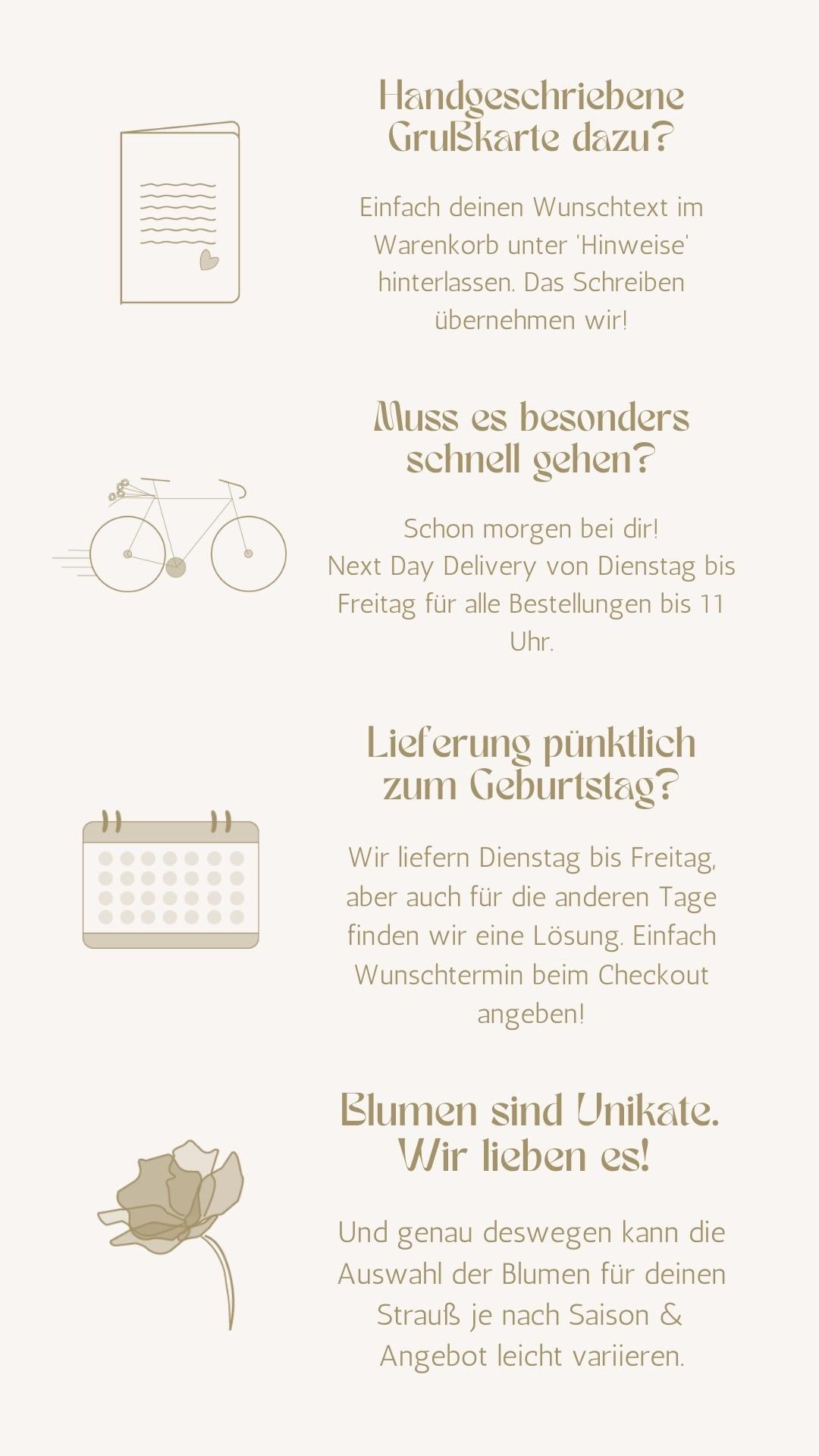 Handgeschriebene Grußkarte dazu?

Einfach deinen Wunschtext im Warenkorb unter 'Hinweise' hinterlassen. Das Schreiben übernehmen wir!

Muss es besonders schnell gehen?

Schon morgen bei dir!
Next Day Delivery von Dienstag bis Freitag für alle Bestellungen bis 11 Uhr.

Lieferung pünktlich zum Geburtstag?

Wir liefern Dienstag bis Freitag, aber auch für die anderen Tage finden wir eine Lösung. Einfach Wunschtermin beim Checkout angeben!

Blumen sind Unikate. Wir lieben es!

Und genau deswegen kann die Auswahl der Blumen für deinen Strauß je nach Saison & Angebot leicht variieren.